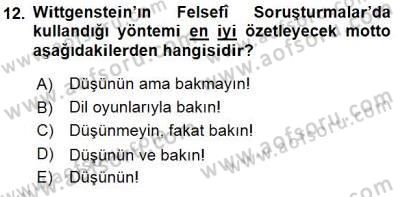 12. Wittgenstein'ın Felsefî Soruşturmalar'da kullandığı yöntemi en iyi özetleyecek motto aşağıdakilerden hangisidir?

A) Düşünün ama bakmayın!
B) Dil oyunlarıyla bakın!
C) Düşünmeyin, fakat bakın!
D) Düşünün ve bakın!
E) Düşünün!

www.aofsoru.com